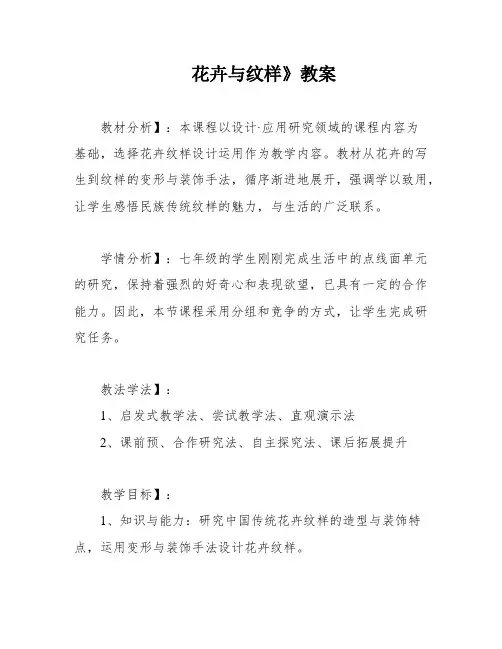 花卉与纹样》教案

教材分析】：本课程以设计·应用研究领域的课程内容为基础，选择花卉纹样设计运用作为教学内容。教材从花卉的写生到纹样的变形与装饰手法，循序渐进地展开，强调学以致用，让学生感悟民族传统纹样的魅力，与生活的广泛联系。

学情分析】：七年级的学生刚刚完成生活中的点线面单元的研究，保持着强烈的好奇心和表现欲望，已具有一定的合作能力。因此，本节课程采用分组和竞争的方式，让学生完成研究任务。

教法学法】：

1、启发式教学法、尝试教学法、直观演示法

2、课前预、合作研究法、自主探究法、课后拓展提升

教学目标】：

1、知识与能力：研究中国传统花卉纹样的造型与装饰特点，运用变形与装饰手法设计花卉纹样。